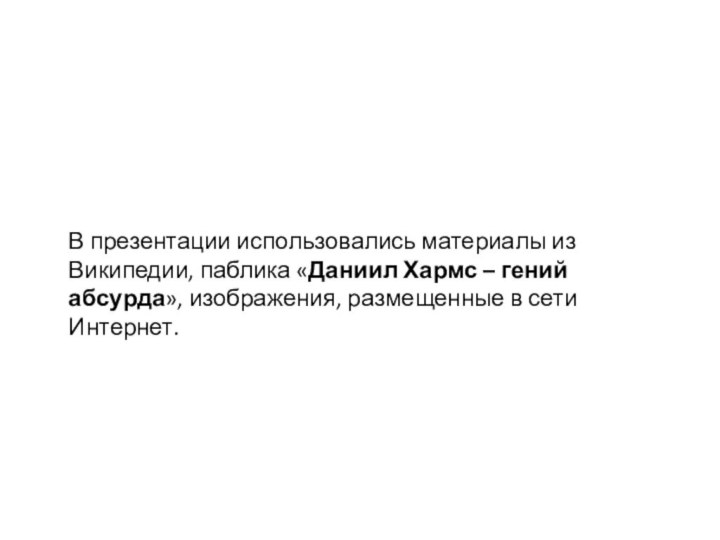 В презентации использовались материалы из Википедии, паблика «Даниил Хармс – гений абсурда», изображения, размещенные в сети Интернет.